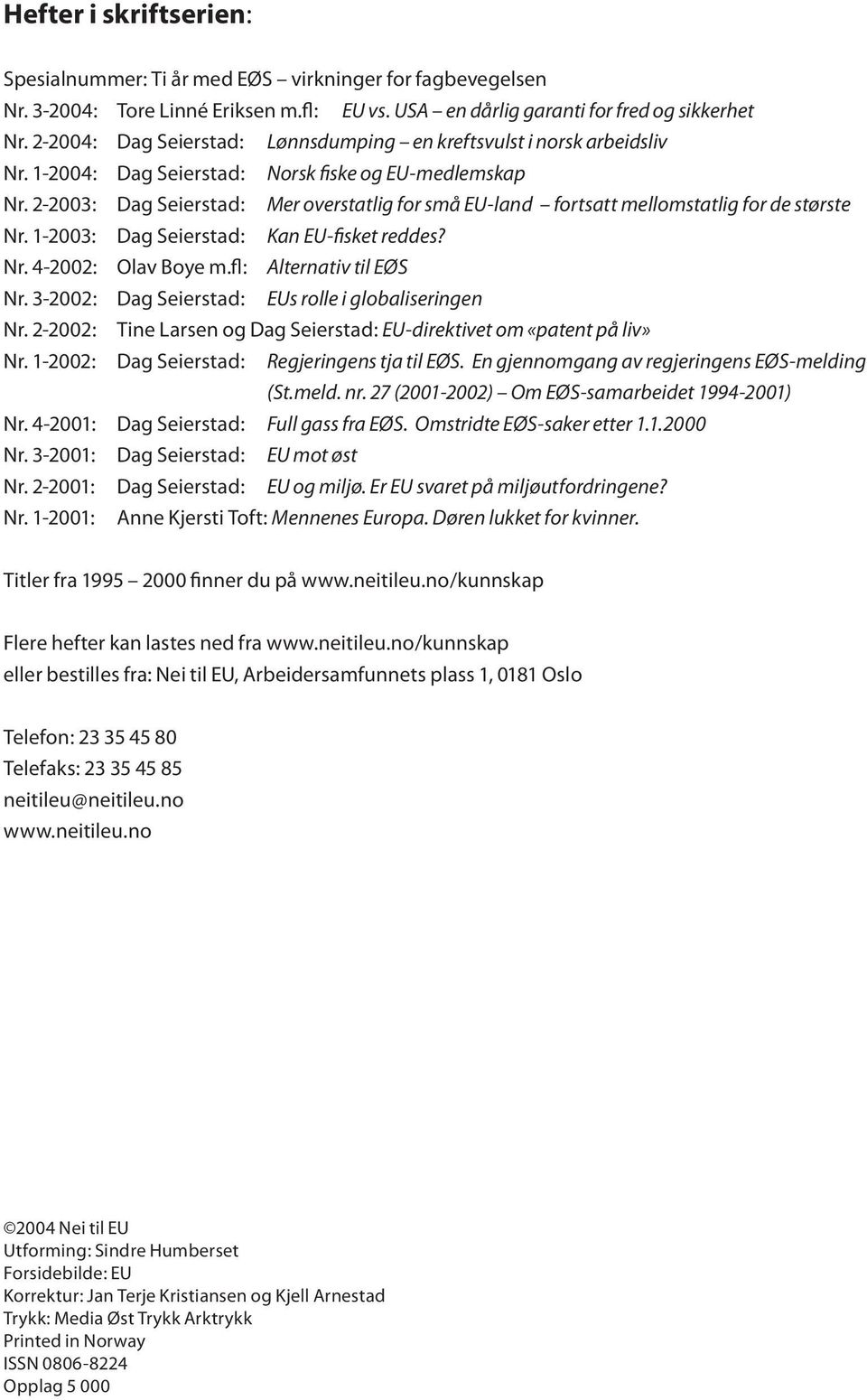 Hefter i skriftserien:

Spesialnummer: Ti år med EØS – virkninger for fagbevegelsen
Nr. 3-2004: Tore Linné Eriksen m.fl: EU vs. USA – en dårlig garanti for fred og sikkerhet
Nr. 2-2004: Dag Seierstad: Lønnsdumping – en kreftsvulst i norsk arbeidsliv
Nr. 1-2004: Dag Seierstad: Norsk fiske og EU-medlemskap
Nr. 2-2003: Dag Seierstad: Mer overstatlig for små EU-land – fortsatt mellomstatlig for de største
Nr. 1-2003: Dag Seierstad: Kan EU-fisket reddes?
Nr. 4-2002: Olav Boye m.fl: Alternativ til EØS
Nr. 3-2002: Dag Seierstad: EUs rolle i globaliseringen
Nr. 2-2002: Tine Larsen og Dag Seierstad: EU-direktivet om «patent på liv»
Nr. 1-2002: Dag Seierstad: Regjeringens tja til EØS. En gjennomgang av regjeringens EØS-melding (St.meld. nr. 27 (2001-2002) – Om EØS-samarbeidet 1994-2001)
Nr. 4-2001: Dag Seierstad: Full gass fra EØS. Omstridte EØS-saker etter 1.1.2000
Nr. 3-2001: Dag Seierstad: EU mot øst
Nr. 2-2001: Dag Seierstad: EU og miljø. Er EU svaret på miljøutfordringene?
Nr. 1-2001: Anne Kjersti Toft: Mennenes Europa. Døren lukket for kvinner.

Titler fra 1995 – 2000 finner du på www.neitileu.no/kunnskap

Flere hefter kan lastes ned fra www.neitileu.no/kunnskap
eller bestilles fra: Nei til EU, Arbeidersamfunnets plass 1, 0181 Oslo

Telefon: 23 35 45 80
Telefaks: 23 35 45 85
neitileu@neitileu.no
www.neitileu.no

©2004 Nei til EU
Utforming: Sindre Humberset
Forsidebilde: EU
Korrektur: Jan Terje Kristiansen og Kjell Arnestad
Trykk: Media Øst Trykk Arktrykk
Printed in Norway
ISSN 0806-8224
Opplag 5 000